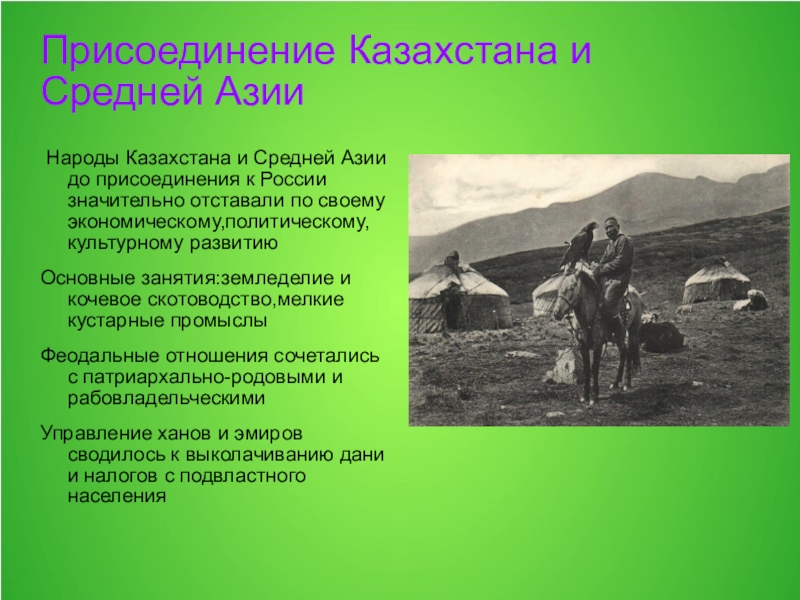 Присоединение Казахстана и Средней Азии

Народы Казахстана и Средней Азии до присоединения к России значительно отставали по своему экономическому,политическому, культурному развитию

Основные занятия:земледелие и кочевое скотоводство,мелкие кустарные промыслы

Феодальные отношения сочетались с патриархально-родовыми и рабовладельческими

Управление ханов и эмиров сводилось к выколачиванию дани и налогов с подвластного населения